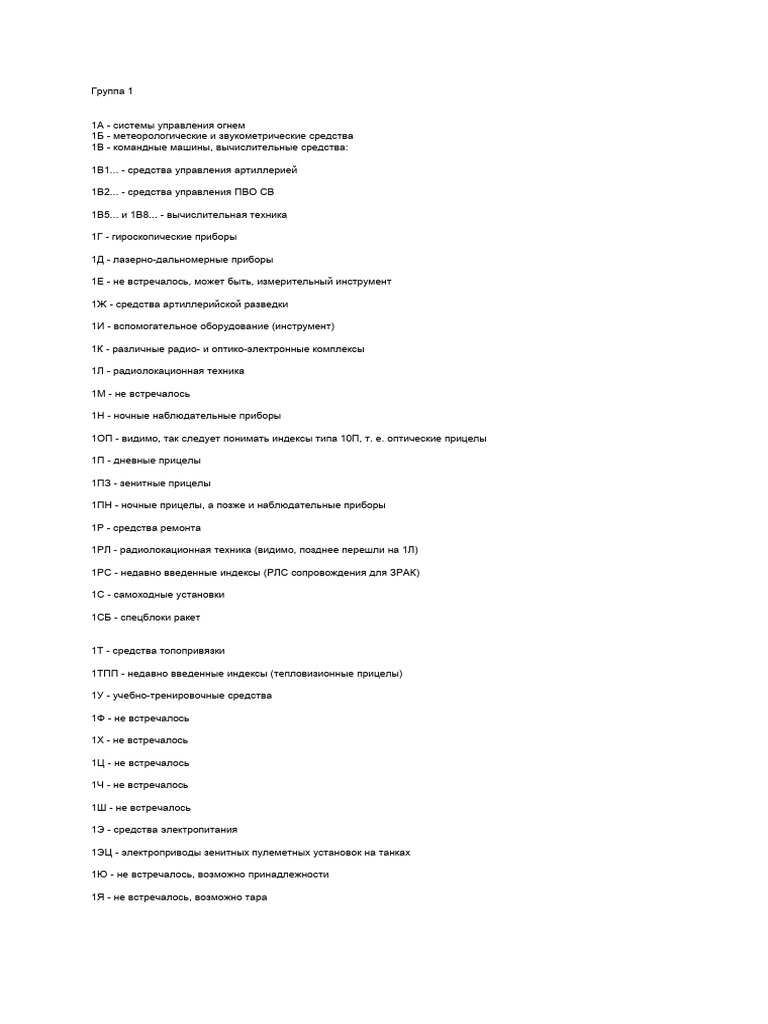 Группа 1

1А - системы управления огнем
1Б - метеорологические и звукометрические средства
1В - командные машины, вычислительные средства:

1В1... - средства управления артиллерией

1В2... - средства управления ПВО СВ

1В5... и 1В8... - вычислительная техника

1Г - гироскопические приборы

1Д - лазерно-дальномерные приборы

1Е - не встречалось, может быть, измерительный инструмент

1Ж - средства артиллерийской разведки

1И - вспомогательное оборудование (инструмент)

1К - различные радио- и оптико-электронные комплексы

1Л - радиолокационная техника

1М - не встречалось

1Н - ночные наблюдательные приборы

1ОП - видимо, так следует понимать индексы типа 10П, т. е. оптические прицелы

1П - дневные прицелы

1ПЗ - зенитные прицелы

1ПН - ночные прицелы, а позже и наблюдательные приборы

1Р - средства ремонта

1РЛ - радиолокационная техника (видимо, позднее перешли на 1Л)

1РС - недавно введенные индексы (РЛС сопровождения для ЗРАК)

1С - самоходные установки

1СБ - спецблоки ракет

1Т - средства топопривязки

1ТПП - недавно введенные индексы (тепловизионные прицелы)

1У - учебно-тренировочные средства

1Ф - не встречалось

1Х - не встречалось

1Ц - не встречалось

1Ч - не встречалось

1Ш - не встречалось

1Э - средства электропитания

1ЭЦ - электроприводы зенитных пулеметных установок на танках

1Ю - не встречалось, возможно принадлежности

1Я - не встречалось, возможно тара